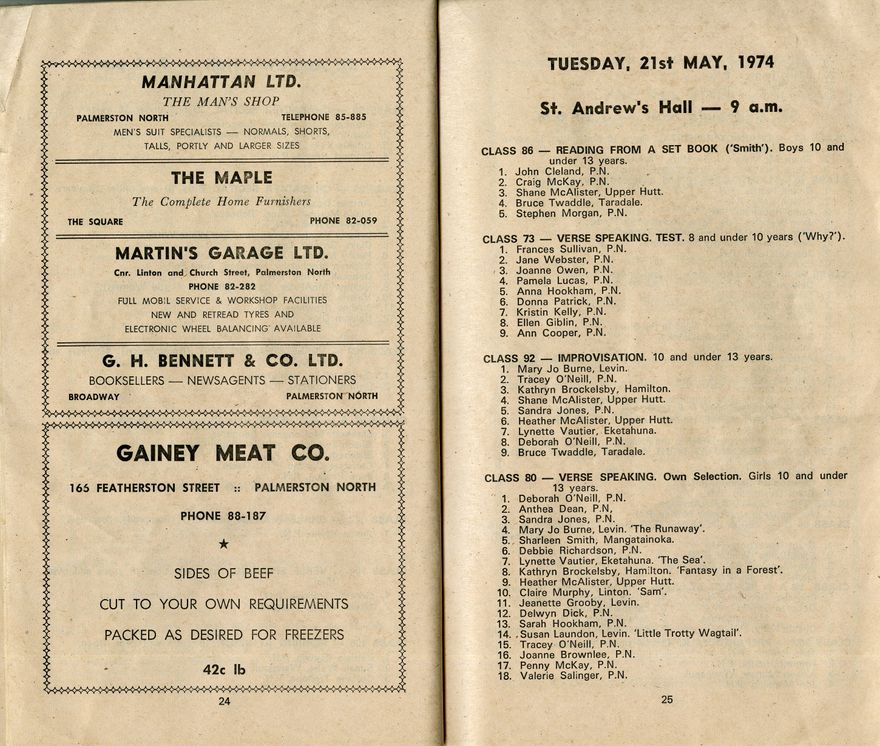 MANHATTAN LTD.
THE MAN'S SHOP
PALMERSTON NORTH TELEPHONE 85-885
MEN'S SUIT SPECIALISTS — NORMALS, SHORTS, TALLS, PORTLY AND LARGER SIZES

THE MAPLE
The Complete Home Furnishers
THE SQUARE PHONE 82-059

MARTIN'S GARAGE LTD.
Cnr. Linton and Church Street, Palmerston North
PHONE 82-282
FULL MOBIL SERVICE & WORKSHOP FACILITIES
NEW AND RETREAD TYRES AND
ELECTRONIC WHEEL BALANCING AVAILABLE

G. H. BENNETT & CO. LTD.
BOOKSELLERS — NEWSAGENTS — STATIONERS
BROADWAY PALMERSTON NORTH

GAINEY MEAT CO.
165 FEATHERSTON STREET :: PALMERSTON NORTH
PHONE 88-187
★
SIDES OF BEEF
CUT TO YOUR OWN REQUIREMENTS
PACKED AS DESIRED FOR FREEZERS
42c lb

24

TUESDAY, 21st MAY, 1974

St. Andrew's Hall — 9 a.m.

CLASS 86 — READING FROM A SET BOOK ('Smith'). Boys 10 and under 13 years.
1. John Cleland, P.N.
2. Craig McKay, P.N.
3. Shane McAlister, Upper Hutt.
4. Bruce Twaddle, Taradale.
5. Stephen Morgan, P.N.

CLASS 73 — VERSE SPEAKING. TEST. 8 and under 10 years ('Why?').
1. Frances Sullivan, P.N.
2. Jane Webster, P.N.
3. Joanne Owen, P.N.
4. Pamela Lucas, P.N.
5. Anna Hookham, P.N.
6. Donna Patrick, P.N.
7. Kristin Kelly, P.N.
8. Ellen Giblin, P.N.
9. Ann Cooper, P.N.

CLASS 92 — IMPROVISATION. 10 and under 13 years.
1. Mary Jo Burne, Levin.
2. Tracey O'Neill, P.N.
3. Kathryn Brockelsby, Hamilton.
4. Shane McAlister, Upper Hutt.
5. Sandra Jones, P.N.
6. Heather McAlister, Upper Hutt.
7. Lynette Vautier, Eketahuna.
8. Deborah O'Neill, P.N.
9. Bruce Twaddle, Taradale.

CLASS 80 — VERSE SPEAKING. Own Selection. Girls 10 and under 13 years.
1. Deborah O'Neill, P.N.
2. Anthea Dean, P.N.
3. Sandra Jones, P.N.
4. Mary Jo Burne, Levin. 'The Runaway'.
5. Sharleen Smith, Mangatainoka.
6. Debbie Richardson, P.N.
7. Lynette Vautier, Eketahuna. 'The Sea'.
8. Kathryn Brockelsby, Hamilton. 'Fantasy in a Forest'.
9. Heather McAlister, Upper Hutt.
10. Claire Murphy, Linton. 'Sam'.
11. Jeanette Grooby, Levin.
12. Delwyn Dick, P.N.
13. Sarah Hookham, P.N.
14. Susan Laundon, Levin. 'Little Trotty Wagtail'.
15. Tracey O'Neill, P.N.
16. Joanne Brownlee, P.N.
17. Penny McKay, P.N.
18. Valerie Salinger, P.N.

25